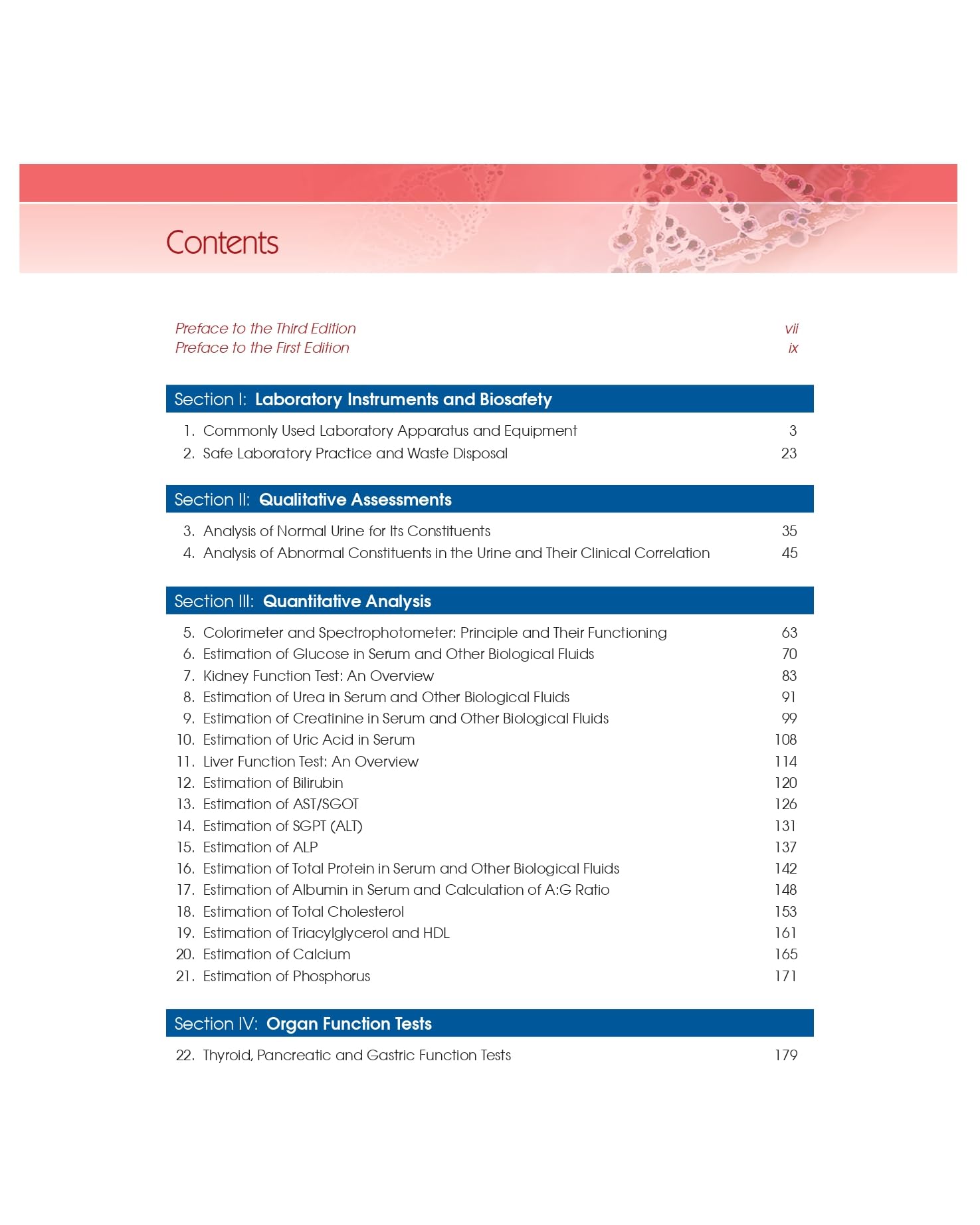 Contents

Preface to the Third Edition vii
Preface to the First Edition ix

Section I: Laboratory Instruments and Biosafety

1. Commonly Used Laboratory Apparatus and Equipment 3
2. Safe Laboratory Practice and Waste Disposal 23

Section II: Qualitative Assessments

3. Analysis of Normal Urine for Its Constituents 35
4. Analysis of Abnormal Constituents in the Urine and Their Clinical Correlation 45

Section III: Quantitative Analysis

5. Colorimeter and Spectrophotometer: Principle and Their Functioning 63
6. Estimation of Glucose in Serum and Other Biological Fluids 70
7. Kidney Function Test: An Overview 83
8. Estimation of Urea in Serum and Other Biological Fluids 91
9. Estimation of Creatinine in Serum and Other Biological Fluids 99
10. Estimation of Uric Acid in Serum 108
11. Liver Function Test: An Overview 114
12. Estimation of Bilirubin 120
13. Estimation of AST/SGOT 126
14. Estimation of SGPT (ALT) 131
15. Estimation of ALP 137
16. Estimation of Total Protein in Serum and Other Biological Fluids 142
17. Estimation of Albumin in Serum and Calculation of A:G Ratio 148
18. Estimation of Total Cholesterol 153
19. Estimation of Triacylglycerol and HDL 161
20. Estimation of Calcium 165
21. Estimation of Phosphorus 171

Section IV: Organ Function Tests

22. Thyroid, Pancreatic and Gastric Function Tests 179